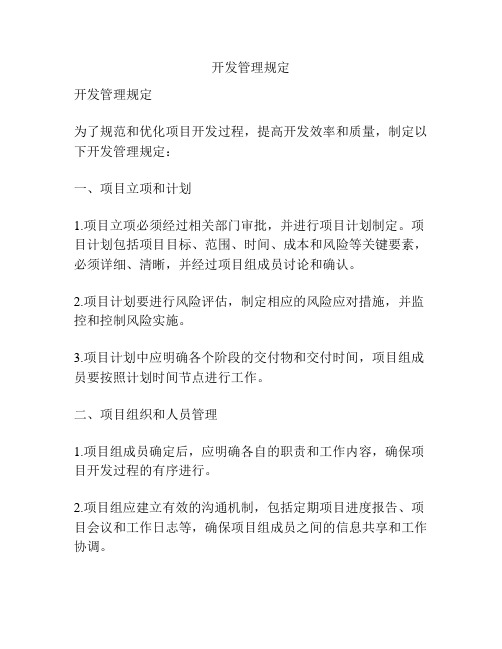 开发管理规定

开发管理规定

为了规范和优化项目开发过程，提高开发效率和质量，制定以下开发管理规定：

一、项目立项和计划

1.项目立项必须经过相关部门审批，并进行项目计划制定。项目计划包括项目目标、范围、时间、成本和风险等关键要素，必须详细、清晰，并经过项目组成员讨论和确认。

2.项目计划要进行风险评估，制定相应的风险应对措施，并监控和控制风险实施。

3.项目计划中应明确各个阶段的交付物和交付时间，项目组成员要按照计划时间节点进行工作。

二、项目组织和人员管理

1.项目组成员确定后，应明确各自的职责和工作内容，确保项目开发过程的有序进行。

2.项目组应建立有效的沟通机制，包括定期项目进度报告、项目会议和工作日志等，确保项目组成员之间的信息共享和工作协调。